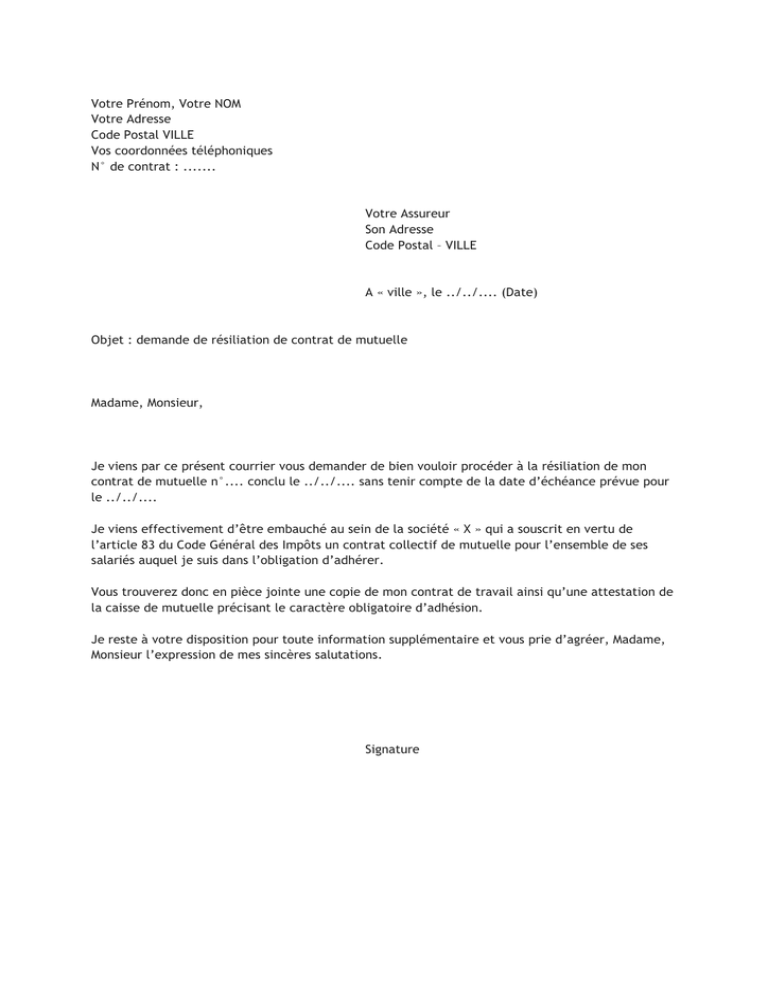 Votre Prénom, Votre NOM
Votre Adresse
Code Postal VILLE
Vos coordonnées téléphoniques
N° de contrat : .......

Votre Assureur
Son Adresse
Code Postal – VILLE

A « ville », le ../../.... (Date)

Objet : demande de résiliation de contrat de mutuelle

Madame, Monsieur,

Je viens par ce présent courrier vous demander de bien vouloir procéder à la résiliation de mon contrat de mutuelle n°.... conclu le ../../.... sans tenir compte de la date d'échéance prévue pour le ../../....

Je viens effectivement d'être embauché au sein de la société « X » qui a souscrit en vertu de l'article 83 du Code Général des Impôts un contrat collectif de mutuelle pour l'ensemble de ses salariés auquel je suis dans l'obligation d'adhérer.

Vous trouverez donc en pièce jointe une copie de mon contrat de travail ainsi qu'une attestation de la caisse de mutuelle précisant le caractère obligatoire d'adhésion.

Je reste à votre disposition pour toute information supplémentaire et vous prie d'agréer, Madame, Monsieur l'expression de mes sincères salutations.

Signature